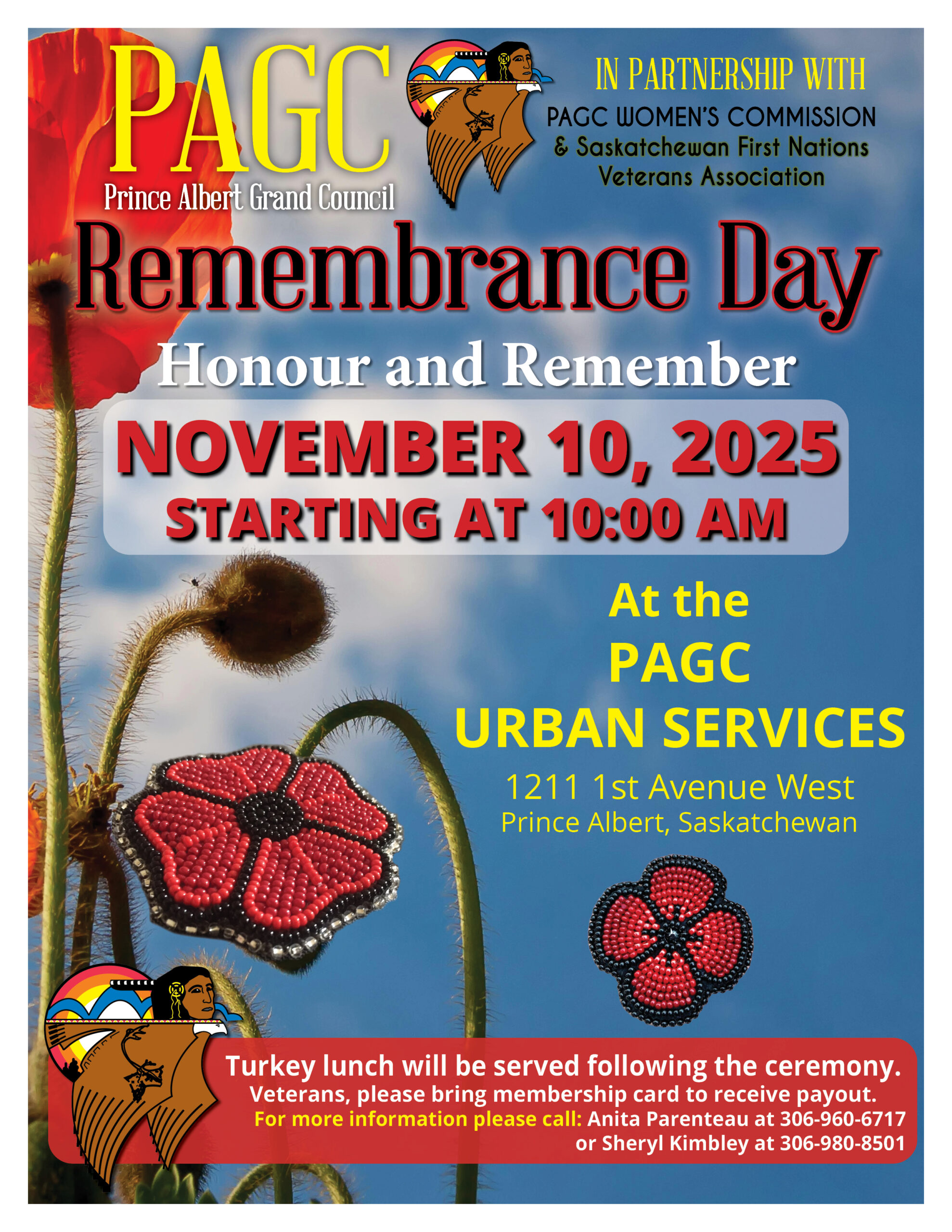 PAGC
Prince Albert Grand Council

IN PARTNERSHIP WITH
PAGC WOMEN'S COMMISSION
& Saskatchewan First Nations Veterans Association

Remembrance Day

Honour and Remember

NOVEMBER 10, 2025
STARTING AT 10:00 AM

At the
PAGC
URBAN SERVICES
1211 1st Avenue West
Prince Albert, Saskatchewan

Turkey lunch will be served following the ceremony.
Veterans, please bring membership card to receive payout.
For more information please call: Anita Parenteau at 306-960-6717
or Sheryl Kimbley at 306-980-8501